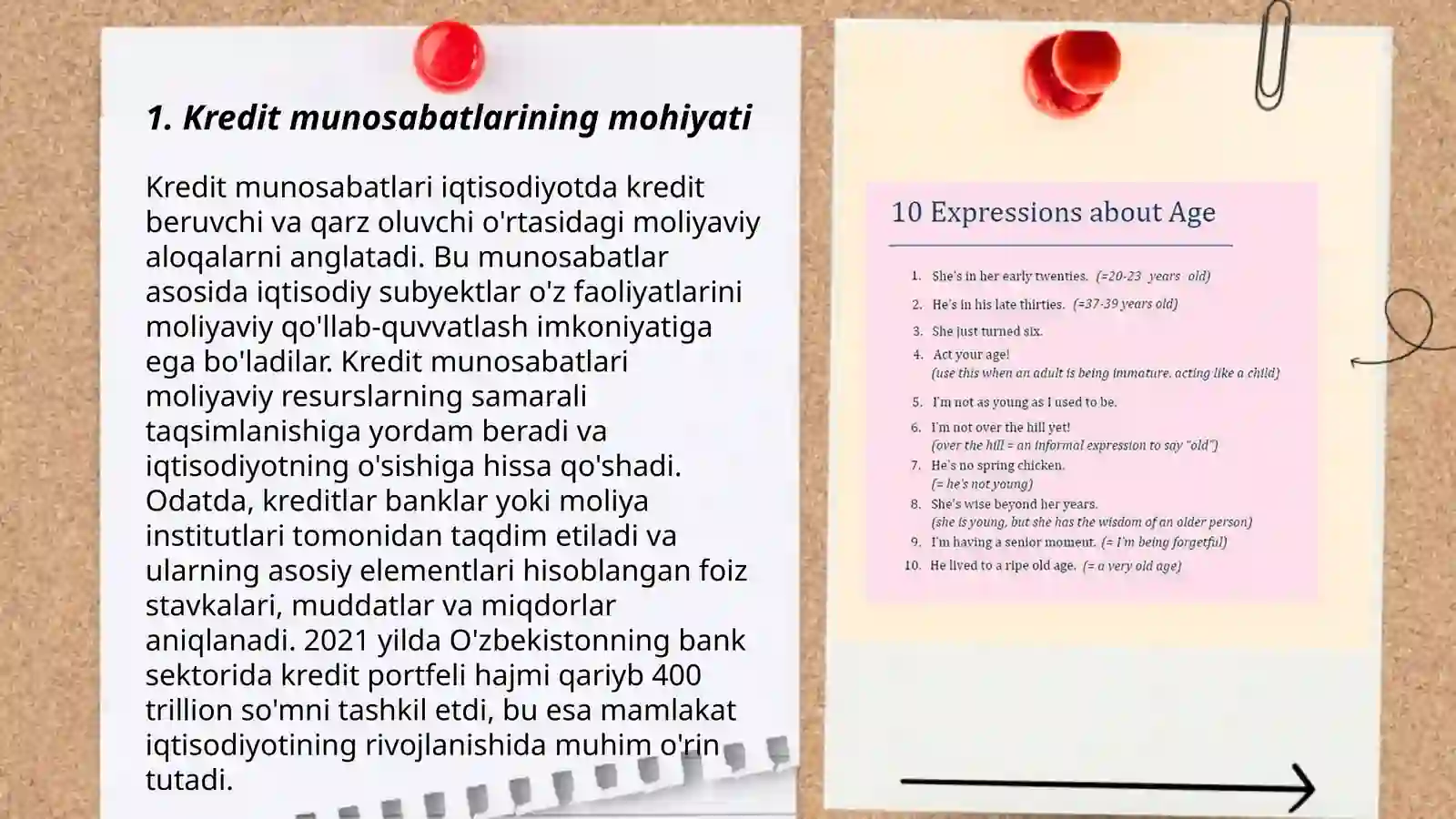 1. Kredit munosabatlarining mohiyati

Kredit munosabatlari iqtisodiyotda kredit beruvchi va qarz oluvchi o'rtasidagi moliyaviy aloqalarni anglatadi. Bu munosabatlar asosida iqtisodiy subyektlar o'z faoliyatlarini moliyaviy qo'llab-quvvatlash imkoniyatiga ega bo'ladilar. Kredit munosabatlari moliyaviy resurslarning samarali taqsimlanishiga yordam beradi va iqtisodiyotning o'sishiga hissa qo'shadi. Odatda, kreditlar banklar yoki moliya institutlari tomonidan taqdim etiladi va ularning asosiy elementlari hisoblangan foiz stavkalari, muddatlar va miqdorlar aniqlanadi. 2021 yilda O'zbekistonning bank sektorida kredit portfeli hajmi qariyb 400 trillion so'mni tashkil etdi, bu esa mamlakat iqtisodiyotining rivojlanishida muhim o'rin tutadi.

10 Expressions about Age

1. She's in her early twenties. (=20-23 years old)
2. He's in his late thirties. (=37-39 years old)
3. She just turned six.
4. Act your age! (use this when an adult is being immature, acting like a child)
5. I'm not as young as I used to be.
6. I'm not over the hill yet! (over the hill = an informal expression to say "old")
7. He's no spring chicken. (= he's not young)
8. She's wise beyond her years. (she is young, but she has the wisdom of an older person)
9. I'm having a senior moment. (= I'm being forgetful)
10. He lived to a ripe old age. (= a very old age)